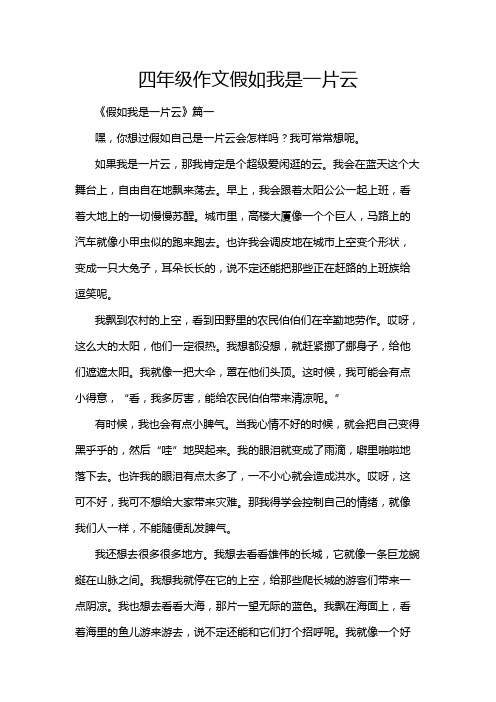 四年级作文假如我是一片云

《假如我是一片云》篇一

嘿，你想过假如自己是一片云会怎样吗？我可常常想呢。

如果我是一片云，那我肯定是个超级爱闲逛的云。我会在蓝天这个大舞台上，自由自在地飘来荡去。早上，我会跟着太阳公公一起上班，看着大地上的一切慢慢苏醒。城市里，高楼大厦像一个个巨人，马路上的汽车就像小甲虫似的跑来跑去。也许我会调皮地在城市上空变个形状，变成一只大兔子，耳朵长长的，说不定还能把那些正在赶路的上班族给逗笑呢。

我飘到农村的上空，看到田野里的农民伯伯们在辛勤地劳作。哎呀，这么大的太阳，他们一定很热。我想都没想，就赶紧挪了挪身子，给他们遮遮太阳。我就像一把大伞，罩在他们头顶。这时候，我可能会有点小得意，“看，我多厉害，能给农民伯伯带来清凉呢。”

有时候，我也会有点小脾气。当我心情不好的时候，就会把自己变得黑乎乎的，然后“哇”地哭起来。我的眼泪就变成了雨滴，噼里啪啦地落下去。也许我的眼泪有点太多了，一不小心就会造成洪水。哎呀，这可不好，我可不想给大家带来灾难。那我得学会控制自己的情绪，就像我们人一样，不能随便乱发脾气。

我还想去很多很多地方。我想去看看雄伟的长城，它就像一条巨龙蜿蜒在山脉之间。我想我就停在它的上空，给那些爬长城的游客们带来一点阴凉。我也想去看看大海，那片一望无际的蓝色。我飘在海面上，看着海里的鱼儿游来游去，说不定还能和它们打个招呼呢。我就像一个好